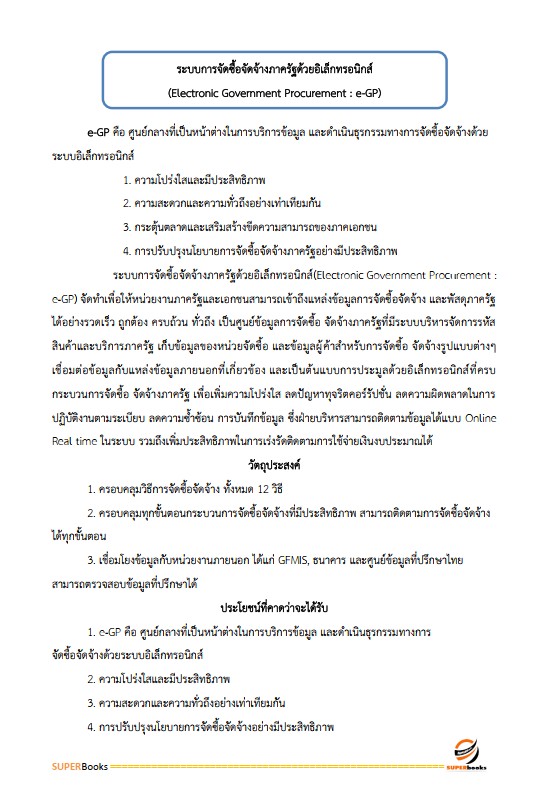 ระบบการจัดซื้อจัดจ้างภาครัฐด้วยอิเล็กทรอนิกส์
(Electronic Government Procurement : e-GP)

e-GP คือ ศูนย์กลางที่เป็นหน้าต่างในการบริการข้อมูล และดำเนินธุรกรรมทางการจัดซื้อจัดจ้างด้วยระบบอิเล็กทรอนิกส์

1. ความโปร่งใสและมีประสิทธิภาพ

2. ความสะดวกและความทั่วถึงอย่างเท่าเทียมกัน

3. กระตุ้นตลาดและเสริมสร้างขีดความสามารถของภาคเอกชน

4. การปรับปรุงนโยบายการจัดซื้อจัดจ้างภาครัฐอย่างมีประสิทธิภาพ

ระบบการจัดซื้อจัดจ้างภาครัฐด้วยอิเล็กทรอนิกส์(Electronic Government Procurement : e-GP) จัดทำเพื่อให้หน่วยงานภาครัฐและเอกชนสามารถเข้าถึงแหล่งข้อมูลการจัดซื้อจัดจ้าง และพัสดุภาครัฐได้อย่างรวดเร็ว ถูกต้อง ครบถ้วน ทั่วถึง เป็นศูนย์ข้อมูลการจัดซื้อ จัดจ้างภาครัฐที่มีระบบบริหารจัดการรหัสสินค้าและบริการภาครัฐ เก็บข้อมูลของหน่วยจัดซื้อ และข้อมูลผู้ค้าสำหรับการจัดซื้อ จัดจ้างรูปแบบต่างๆ เชื่อมต่อข้อมูลกับแหล่งข้อมูลภายนอกที่เกี่ยวข้อง และเป็นต้นแบบการประมูลด้วยอิเล็กทรอนิกส์ที่ครบกระบวนการจัดซื้อ จัดจ้างภาครัฐ เพื่อเพิ่มความโปร่งใส ลดปัญหาทุจริตคอร์รัปชั่น ลดความผิดพลาดในการปฏิบัติงานตามระเบียบ ลดความซ้ำซ้อน การบันทึกข้อมูล ซึ่งฝ่ายบริหารสามารถติดตามข้อมูลได้แบบ Online Real time ในระบบ รวมถึงเพิ่มประสิทธิภาพในการเร่งรัดติดตามการใช้จ่ายเงินงบประมาณได้

วัตถุประสงค์

1. ครอบคลุมวิธีการจัดซื้อจัดจ้าง ทั้งหมด 12 วิธี

2. ครอบคลุมทุกขั้นตอนกระบวนการจัดซื้อจัดจ้างที่มีประสิทธิภาพ สามารถติดตามการจัดซื้อจัดจ้างได้ทุกขั้นตอน

3. เชื่อมโยงข้อมูลกับหน่วยงานภายนอก ได้แก่ GFMIS, ธนาคาร และศูนย์ข้อมูลที่ปรึกษาไทย สามารถตรวจสอบข้อมูลที่ปรึกษาได้

ประโยชน์ที่คาดว่าจะได้รับ

1. e-GP คือ ศูนย์กลางที่เป็นหน้าต่างในการบริการข้อมูล และดำเนินธุรกรรมทางการจัดซื้อจัดจ้างด้วยระบบอิเล็กทรอนิกส์

2. ความโปร่งใสและมีประสิทธิภาพ

3. ความสะดวกและความทั่วถึงอย่างเท่าเทียมกัน

4. การปรับปรุงนโยบายการจัดซื้อจัดจ้างอย่างมีประสิทธิภาพ

SUPERBooks

SUPERbooks